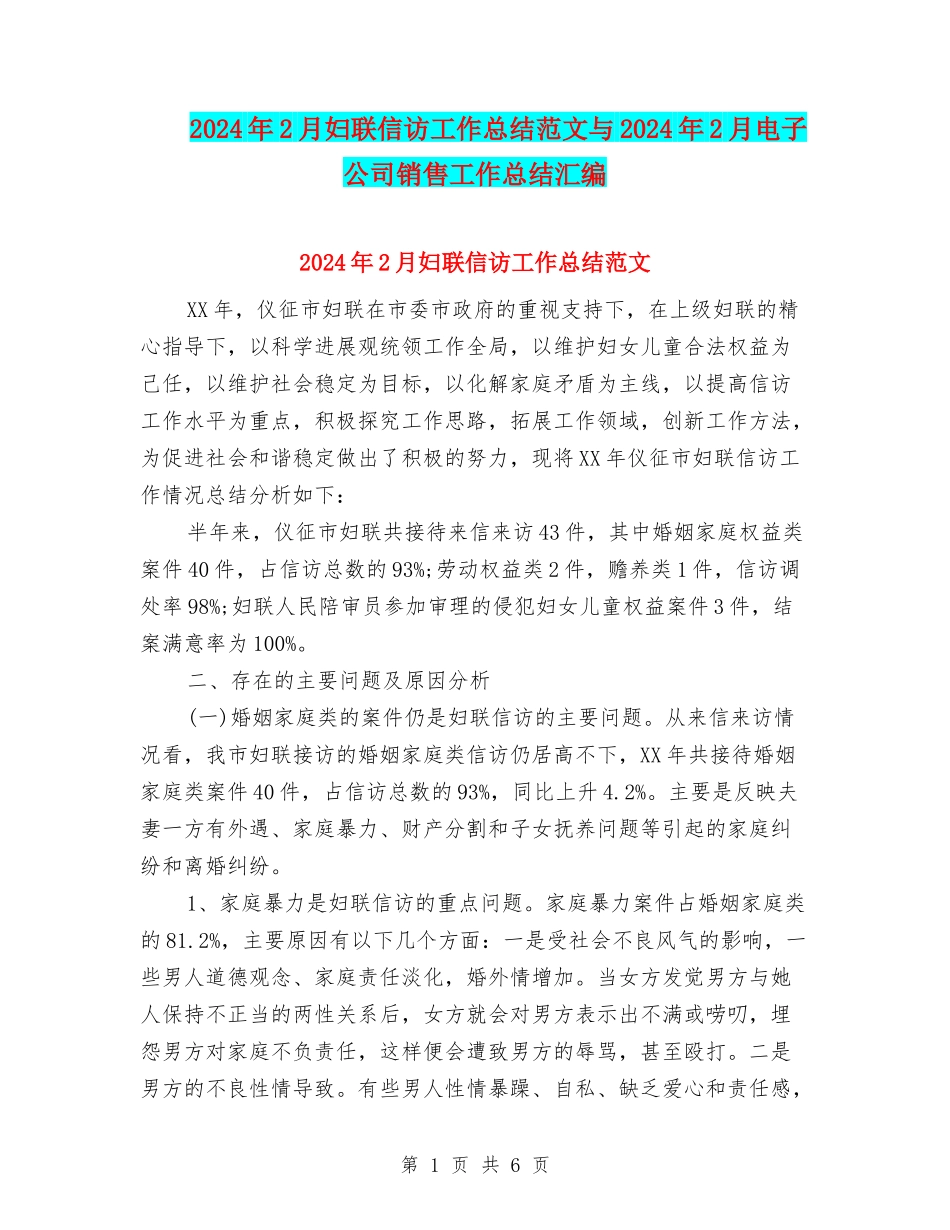 2024年2月妇联信访工作总结范文与2024年2月电子公司销售工作总结汇编

2024年2月妇联信访工作总结范文

XX年，仪征市妇联在市委市政府的重视支持下，在上级妇联的精心指导下，以科学进展观统领工作全局，以维护妇女儿童合法权益为己任，以维护社会稳定为目标，以化解家庭矛盾为主线，以提高信访工作水平为重点，积极探究工作思路，拓展工作领域，创新工作方法，为促进社会和谐稳定做出了积极的努力，现将XX年仪征市妇联信访工作情况总结分析如下：

半年来，仪征市妇联共接待来信来访43件，其中婚姻家庭权益类案件40件，占信访总数的93%;劳动权益类2件，赡养类1件，信访调处率98%;妇联人民陪审员参加审理的侵犯妇女儿童权益案件3件，结案满意率为100%。

二、存在的主要问题及原因分析

(一)婚姻家庭类的案件仍是妇联信访的主要问题。从来信来访情况看，我市妇联接访的婚姻家庭类信访仍居高不下，XX年共接待婚姻家庭类案件40件，占信访总数的93%，同比上升4.2%。主要是反映夫妻一方有外遇、家庭暴力、财产分割和子女抚养问题等引起的家庭纠纷和离婚纠纷。

1、家庭暴力是妇联信访的重点问题。家庭暴力案件占婚姻家庭类的81.2%，主要原因有以下几个方面：一是受社会不良风气的影响，一些男人道德观念、家庭责任淡化，婚外情增加。当女方发觉男方与她人保持不正当的两性关系后，女方就会对男方表示出不满或唠叨，埋怨男方对家庭不负责任，这样便会遭致男方的辱骂，甚至殴打。二是男方的不良性情导致。有些男人性情暴躁、自私、缺乏爱心和责任感，

第 1 页 共 6 页